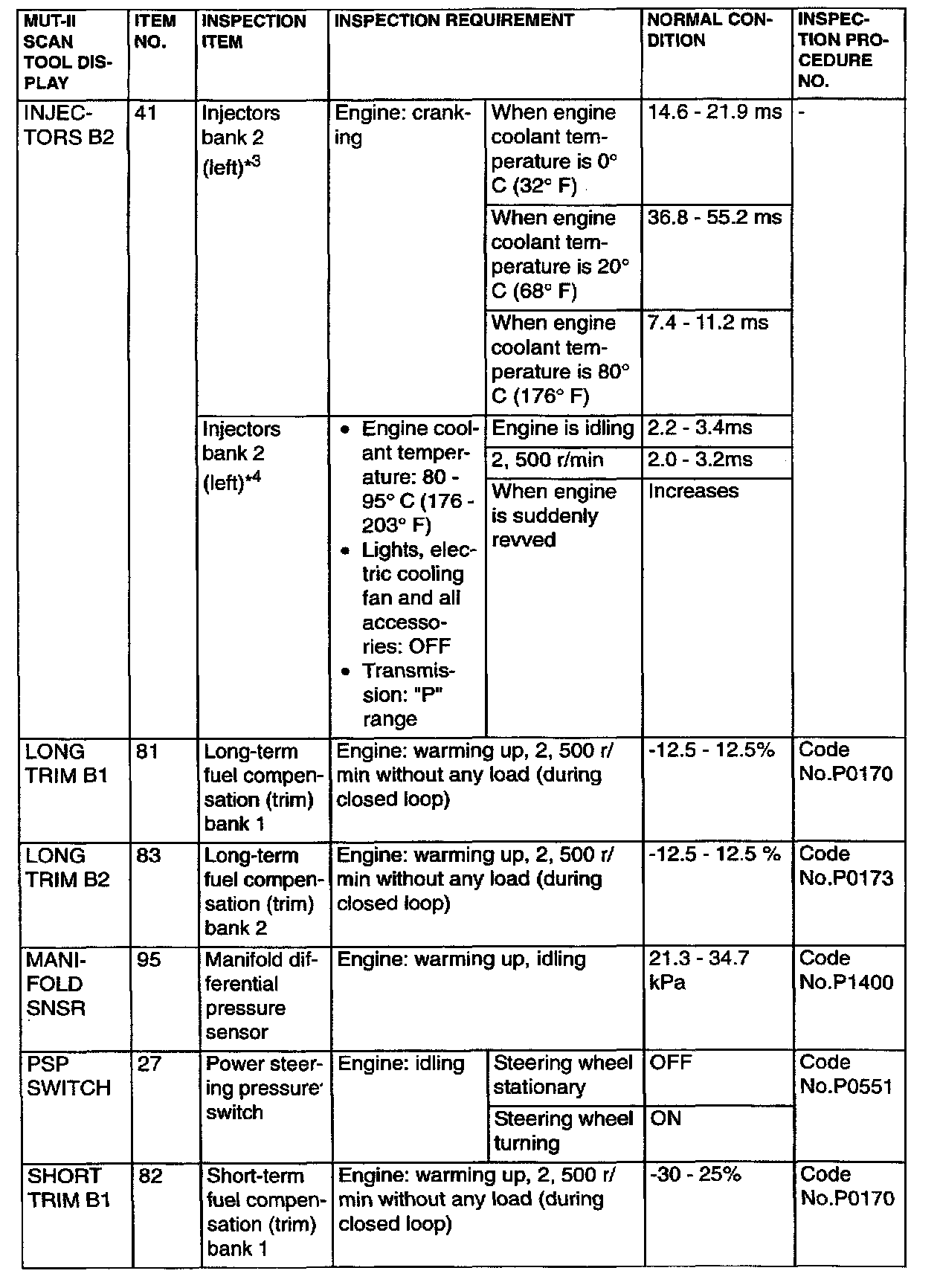 | MUT-II SCAN TOOL DISPLAY | ITEM NO. | INSPECTION ITEM | INSPECTION REQUIREMENT | | NORMAL CONDITION | INSPECTION PROCEDURE NO. |
|---|---|---|---|---|---|---|
| INJECTORS B2 | 41 | Injectors bank 2 (left)$^{*3}$ | Engine: cranking | When engine coolant temperature is 0° C (32° F) | 14.6 - 21.9 ms | - |
| | | | | When engine coolant temperature is 20° C (68° F) | 36.8 - 55.2 ms | |
| | | | | When engine coolant temperature is 80° C (176° F) | 7.4 - 11.2 ms | |
| | | Injectors bank 2 (left)$^{*4}$ | • Engine coolant temperature: 80 - 95° C (176 - 203° F) • Lights, electric cooling fan and all accessories: OFF • Transmission: "P" range | Engine is idling | 2.2 - 3.4ms | |
| | | | | 2, 500 r/min | 2.0 - 3.2ms | |
| | | | | When engine is suddenly revved | Increases | |
| LONG TRIM B1 | 81 | Long-term fuel compensation (trim) bank 1 | Engine: warming up, 2, 500 r/min without any load (during closed loop) | | -12.5 - 12.5% | Code No.P0170 |
| LONG TRIM B2 | 83 | Long-term fuel compensation (trim) bank 2 | Engine: warming up, 2, 500 r/min without any load (during closed loop) | | -12.5 - 12.5 % | Code No.P0173 |
| MANIFOLD SNSR | 95 | Manifold differential pressure sensor | Engine: warming up, idling | | 21.3 - 34.7 kPa | Code No.P1400 |
| PSP SWITCH | 27 | Power steering pressure switch | Engine: idling | Steering wheel stationary | OFF | Code No.P0551 |
| | | | | Steering wheel turning | ON | |
| SHORT TRIM B1 | 82 | Short-term fuel compensation (trim) bank 1 | Engine: warming up, 2, 500 r/min without any load (during closed loop) | | -30 - 25% | Code No.P0170 |